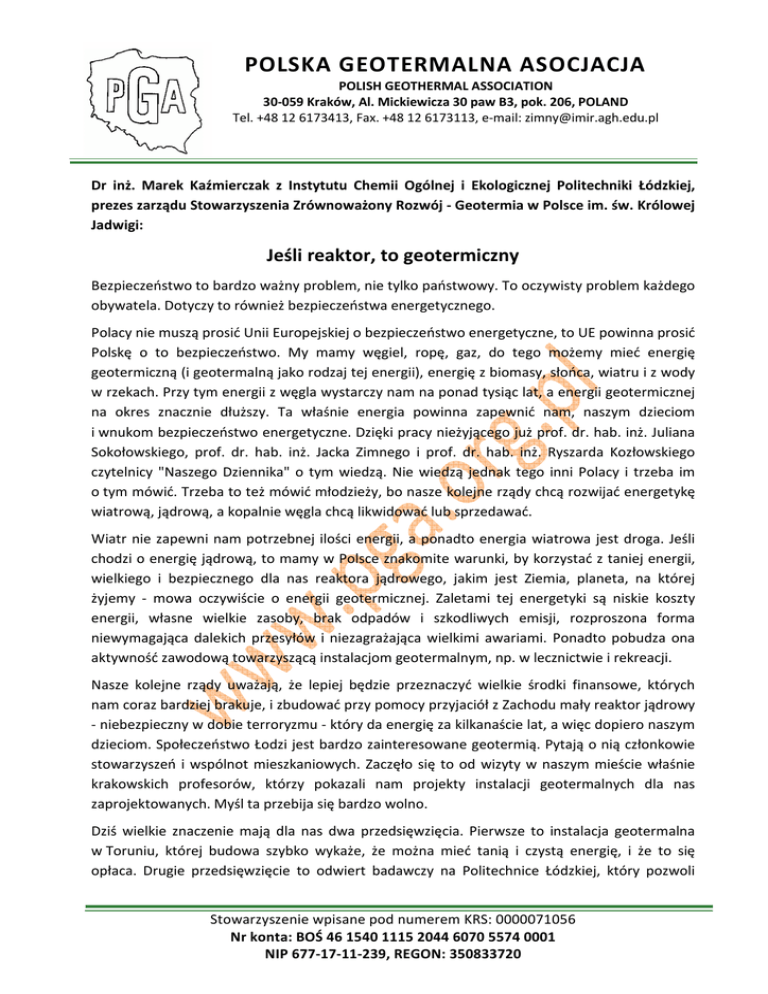 PGA

POLSKA GEOTERMALNA ASOCJACJA
POLISH GEOTHERMAL ASSOCIATION
30-059 Kraków, Al. Mickiewicza 30 paw B3, pok. 206, POLAND
Tel. +48 12 6173413, Fax. +48 12 6173113, e-mail: zimny@imir.agh.edu.pl

Dr inż. Marek Kaźmierczak z Instytutu Chemii Ogólnej i Ekologicznej Politechniki Łódzkiej, prezes zarządu Stowarzyszenia Zrównoważony Rozwój - Geotermia w Polsce im. św. Królowej Jadwigi:

Jeśli reaktor, to geotermiczny

Bezpieczeństwo to bardzo ważny problem, nie tylko państwowy. To oczywisty problem każdego obywatela. Dotyczy to również bezpieczeństwa energetycznego.

Polacy nie muszą prosić Unii Europejskiej o bezpieczeństwo energetyczne, to UE powinna prosić Polskę o to bezpieczeństwo. My mamy węgiel, ropę, gaz, do tego możemy mieć energię geotermiczną (i geotermalną jako rodzaj tej energii), energię z biomasy, słońca, wiatru i z wody w rzekach. Przy tym energii z węgla wystarczy nam na ponad tysiąc lat, a energii geotermicznej na okres znacznie dłuższy. Ta właśnie energia powinna zapewnić nam, naszym dzieciom i wnukom bezpieczeństwo energetyczne. Dzięki pracy nieżyjącego już prof. dr. hab. inż. Juliana Sokołowskiego, prof. dr. hab. inż. Jacka Zimnego i prof. dr. hab. inż. Ryszarda Kozłowskiego czytelnicy "Naszego Dziennika" o tym wiedzą. Nie wiedzą jednak tego inni Polacy i trzeba im o tym mówić. Trzeba to też mówić młodzieży, bo nasze kolejne rządy chcą rozwijać energetykę wiatrową, jądrową, a kopalnie węgla chcą likwidować lub sprzedawać.

Wiatr nie zapewni nam potrzebnej ilości energii, a ponadto energia wiatrowa jest droga. Jeśli chodzi o energię jądrową, to mamy w Polsce znakomite warunki, by korzystać z taniej energii, wielkiego i bezpiecznego dla nas reaktora jądrowego, jakim jest Ziemia, planeta, na której żyjemy - mowa oczywiście o energii geotermicznej. Zaletami tej energetyki są niskie koszty energii, własne wielkie zasoby, brak odpadów i szkodliwych emisji, rozproszona forma niewymagająca dalekich przesyłów i niezagrażająca wielkimi awariami. Ponadto pobudza ona aktywność zawodową towarzyszącą instalacjom geotermalnym, np. w lecznictwie i rekreacji.

Nasze kolejne rządy uważają, że lepiej będzie przeznaczyć wielkie środki finansowe, których nam coraz bardziej brakuje, i zbudować przy pomocy przyjaciół z Zachodu mały reaktor jądrowy - niebezpieczny w dobie terroryzmu - który da energię za kilkanaście lat, a więc dopiero naszym dzieciom. Społeczeństwo Łodzi jest bardzo zainteresowane geotermią. Pytają o nią członkowie stowarzyszeń i wspólnot mieszkaniowych. Zaczęło się to od wizyty w naszym mieście właśnie krakowskich profesorów, którzy pokazali nam projekty instalacji geotermalnych dla nas zaprojektowanych. Myśl ta przebija się bardzo wolno.

Dziś wielkie znaczenie mają dla nas dwa przedsięwzięcia. Pierwsze to instalacja geotermalna w Toruniu, której budowa szybko wykaże, że można mieć tanią i czystą energię, i że to się opłaca. Drugie przedsięwzięcie to odwiert badawczy na Politechnice Łódzkiej, który pozwoli

www.pga.org.pl

Stowarzyszenie wpisane pod numerem KRS: 0000071056
Nr konta: BOŚ 46 1540 1115 2044 6070 5574 0001
NIP 677-17-11-239, REGON: 350833720